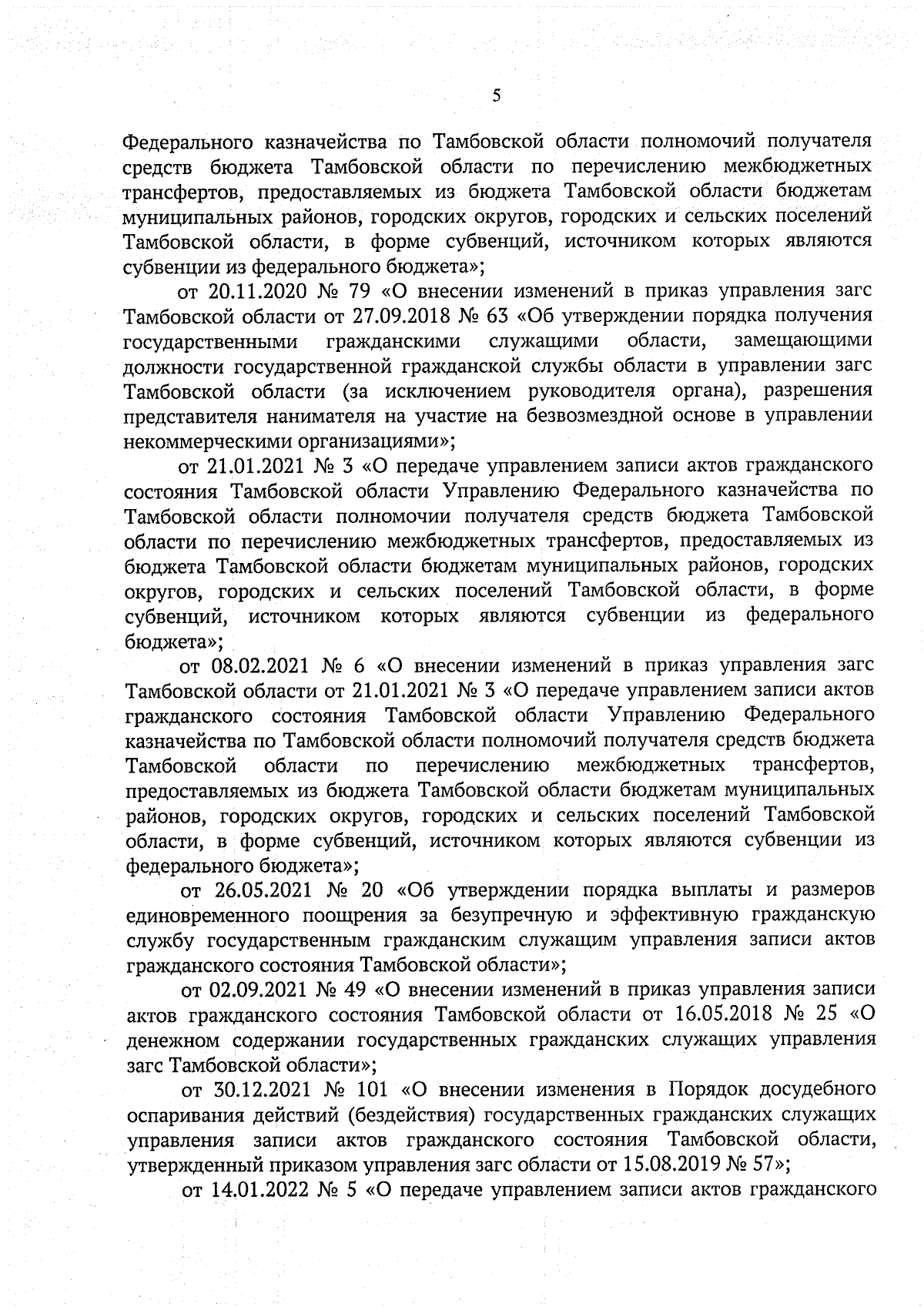 5

Федерального казначейства по Тамбовской области полномочий получателя средств бюджета Тамбовской области по перечислению межбюджетных трансфертов, предоставляемых из бюджета Тамбовской области бюджетам муниципальных районов, городских округов, городских и сельских поселений Тамбовской области, в форме субвенций, источником которых являются субвенции из федерального бюджета»;

от 20.11.2020 № 79 «О внесении изменений в приказ управления загс Тамбовской области от 27.09.2018 № 63 «Об утверждении порядка получения государственными гражданскими служащими области, замещающими должности государственной гражданской службы области в управлении загс Тамбовской области (за исключением руководителя органа), разрешения представителя нанимателя на участие на безвозмездной основе в управлении некоммерческими организациями»;

от 21.01.2021 № 3 «О передаче управлением записи актов гражданского состояния Тамбовской области Управлению Федерального казначейства по Тамбовской области полномочии получателя средств бюджета Тамбовской области по перечислению межбюджетных трансфертов, предоставляемых из бюджета Тамбовской области бюджетам муниципальных районов, городских округов, городских и сельских поселений Тамбовской области, в форме субвенций, источником которых являются субвенции из федерального бюджета»;

от 08.02.2021 № 6 «О внесении изменений в приказ управления загс Тамбовской области от 21.01.2021 № 3 «О передаче управлением записи актов гражданского состояния Тамбовской области Управлению Федерального казначейства по Тамбовской области полномочий получателя средств бюджета Тамбовской области по перечислению межбюджетных трансфертов, предоставляемых из бюджета Тамбовской области бюджетам муниципальных районов, городских округов, городских и сельских поселений Тамбовской области, в форме субвенций, источником которых являются субвенции из федерального бюджета»;

от 26.05.2021 № 20 «Об утверждении порядка выплаты и размеров единовременного поощрения за безупречную и эффективную гражданскую службу государственным гражданским служащим управления записи актов гражданского состояния Тамбовской области»;

от 02.09.2021 № 49 «О внесении изменений в приказ управления записи актов гражданского состояния Тамбовской области от 16.05.2018 № 25 «О денежном содержании государственных гражданских служащих управления загс Тамбовской области»;

от 30.12.2021 № 101 «О внесении изменения в Порядок досудебного оспаривания действий (бездействия) государственных гражданских служащих управления записи актов гражданского состояния Тамбовской области, утвержденный приказом управления загс области от 15.08.2019 № 57»;

от 14.01.2022 № 5 «О передаче управлением записи актов гражданского